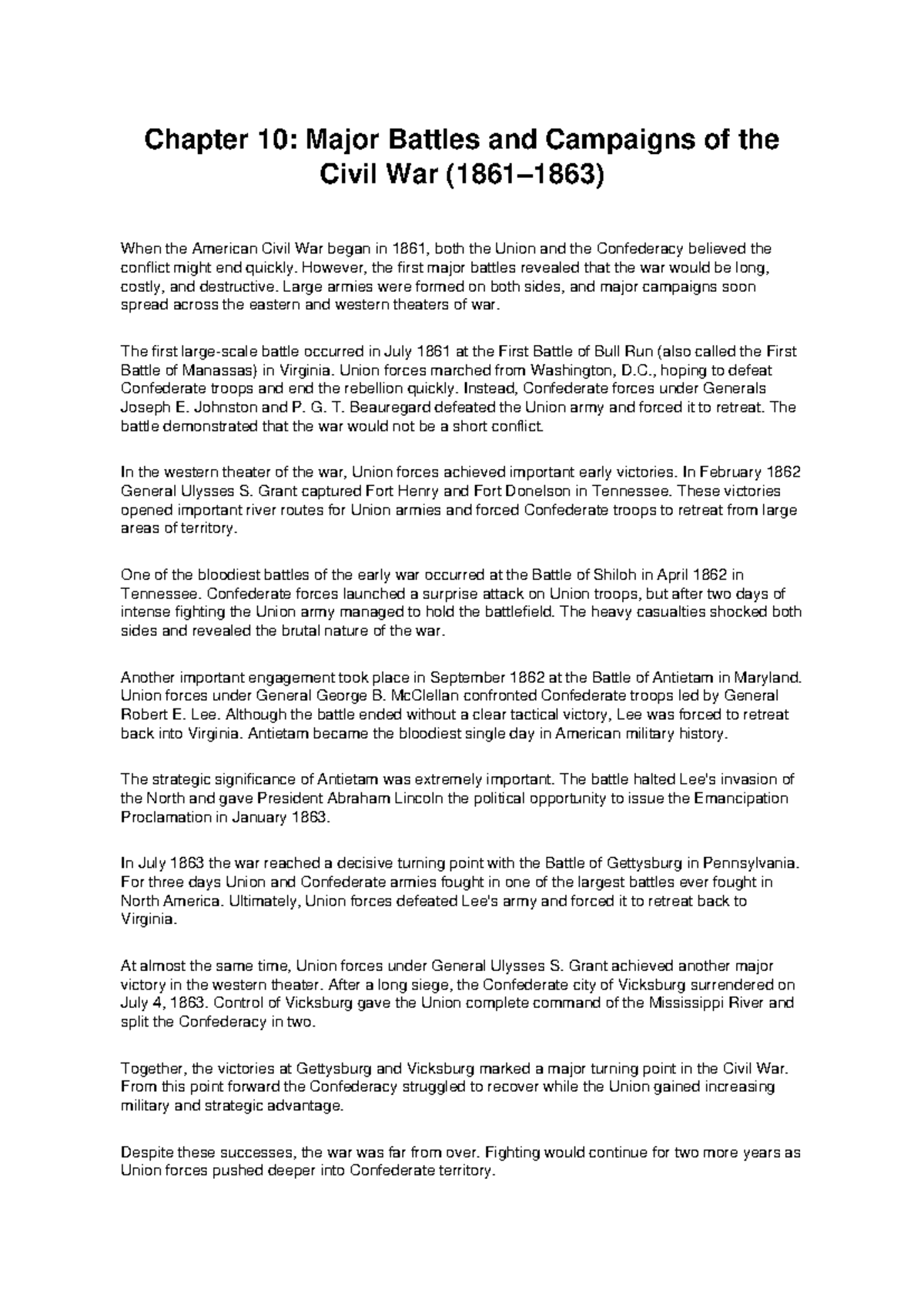 Chapter 10: Major Battles and Campaigns of the Civil War (1861–1863)

When the American Civil War began in 1861, both the Union and the Confederacy believed the conflict might end quickly. However, the first major battles revealed that the war would be long, costly, and destructive. Large armies were formed on both sides, and major campaigns soon spread across the eastern and western theaters of war.

The first large-scale battle occurred in July 1861 at the First Battle of Bull Run (also called the First Battle of Manassas) in Virginia. Union forces marched from Washington, D.C., hoping to defeat Confederate troops and end the rebellion quickly. Instead, Confederate forces under Generals Joseph E. Johnston and P. G. T. Beauregard defeated the Union army and forced it to retreat. The battle demonstrated that the war would not be a short conflict.

In the western theater of the war, Union forces achieved important early victories. In February 1862 General Ulysses S. Grant captured Fort Henry and Fort Donelson in Tennessee. These victories opened important river routes for Union armies and forced Confederate troops to retreat from large areas of territory.

One of the bloodiest battles of the early war occurred at the Battle of Shiloh in April 1862 in Tennessee. Confederate forces launched a surprise attack on Union troops, but after two days of intense fighting the Union army managed to hold the battlefield. The heavy casualties shocked both sides and revealed the brutal nature of the war.

Another important engagement took place in September 1862 at the Battle of Antietam in Maryland. Union forces under General George B. McClellan confronted Confederate troops led by General Robert E. Lee. Although the battle ended without a clear tactical victory, Lee was forced to retreat back into Virginia. Antietam became the bloodiest single day in American military history.

The strategic significance of Antietam was extremely important. The battle halted Lee's invasion of the North and gave President Abraham Lincoln the political opportunity to issue the Emancipation Proclamation in January 1863.

In July 1863 the war reached a decisive turning point with the Battle of Gettysburg in Pennsylvania. For three days Union and Confederate armies fought in one of the largest battles ever fought in North America. Ultimately, Union forces defeated Lee's army and forced it to retreat back to Virginia.

At almost the same time, Union forces under General Ulysses S. Grant achieved another major victory in the western theater. After a long siege, the Confederate city of Vicksburg surrendered on July 4, 1863. Control of Vicksburg gave the Union complete command of the Mississippi River and split the Confederacy in two.

Together, the victories at Gettysburg and Vicksburg marked a major turning point in the Civil War. From this point forward the Confederacy struggled to recover while the Union gained increasing military and strategic advantage.

Despite these successes, the war was far from over. Fighting would continue for two more years as Union forces pushed deeper into Confederate territory.